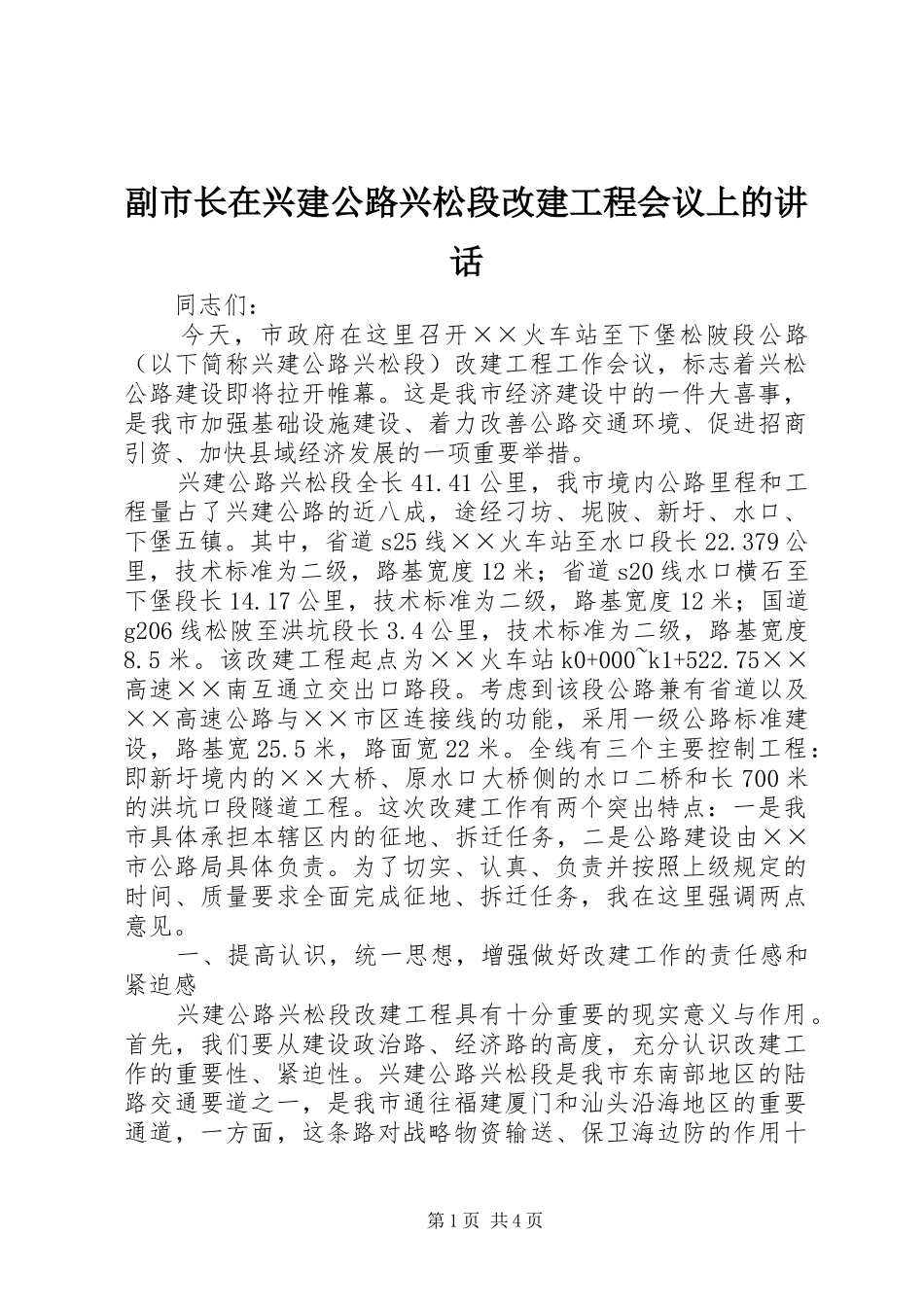 副市长在兴建公路兴松段改建工程会议上的讲话

同志们：

今天，市政府在这里召开××火车站至下堡松陂段公路（以下简称兴建公路兴松段）改建工程工作会议，标志着兴松公路建设即将拉开帷幕。这是我市经济建设中的一件大喜事，是我市加强基础设施建设、着力改善公路交通环境、促进招商引资、加快县域经济发展的一项重要举措。

兴建公路兴松段全长41.41公里，我市境内公路里程和工程量占了兴建公路的近八成，途经刁坊、坭陂、新圩、水口、下堡五镇。其中，省道s25线××火车站至水口段长22.379公里，技术标准为二级，路基宽度12米；省道s20线水口横石至下堡段长14.17公里，技术标准为二级，路基宽度12米；国道g206线松陂至洪坑段长3.4公里，技术标准为二级，路基宽度8.5米。该改建工程起点为××火车站k0+000~k1+522.75××高速××南互通立交出口路段。考虑到该段公路兼有省道以及××高速公路与××市区连接线的功能，采用一级公路标准建设，路基宽25.5米，路面宽22米。全线有三个主要控制工程：即新圩境内的××大桥、原水口大桥侧的水口二桥和长700米的洪坑口段隧道工程。这次改建工作有两个突出特点：一是我市具体承担本辖区内的征地、拆迁任务，二是公路建设由××市公路局具体负责。为了切实、认真、负责并按照上级规定的时间、质量要求全面完成征地、拆迁任务，我在这里强调两点意见。

一、提高认识，统一思想，增强做好改建工作的责任感和紧迫感

兴建公路兴松段改建工程具有十分重要的现实意义与作用。首先，我们要从建设政治路、经济路的高度，充分认识改建工作的重要性、紧迫性。兴建公路兴松段是我市东南部地区的陆路交通要道之一，是我市通往福建厦门和汕头沿海地区的重要通道，一方面，这条路对战略物资输送、保卫海边防的作用十

第1页 共4页